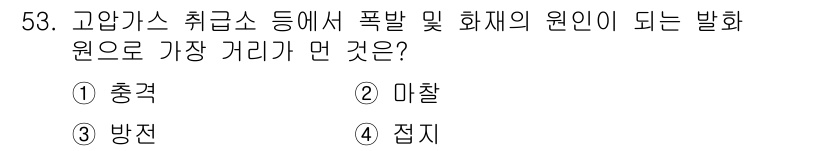 53. 고압가스 취급소 등에서 폭발 및 화재의 원인이 되는 발화원으로 가장 거리가 먼 것은?

① 충격
② 마찰
③ 방전
④ 접지